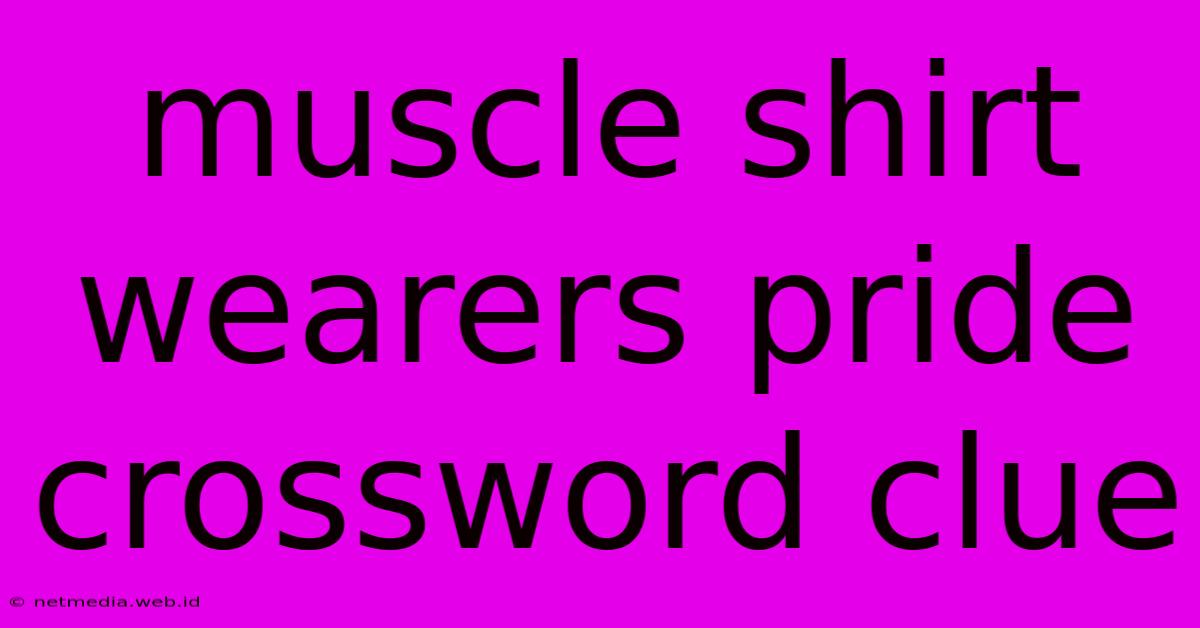 muscle shirt wearers pride crossword clue

© netmedia.web.id